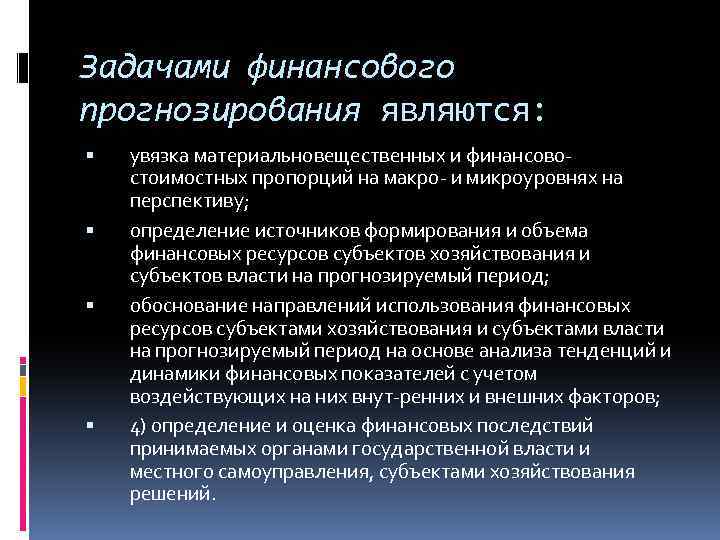 Задачами финансового прогнозирования являются:

▪ увязка материальновещественных и финансово-стоимостных пропорций на макро- и микроуровнях на перспективу;

▪ определение источников формирования и объема финансовых ресурсов субъектов хозяйствования и субъектов власти на прогнозируемый период;

▪ обоснование направлений использования финансовых ресурсов субъектами хозяйствования и субъектами власти на прогнозируемый период на основе анализа тенденций и динамики финансовых показателей с учетом воздействующих на них внут-ренних и внешних факторов;

▪ 4) определение и оценка финансовых последствий принимаемых органами государственной власти и местного самоуправления, субъектами хозяйствования решений.